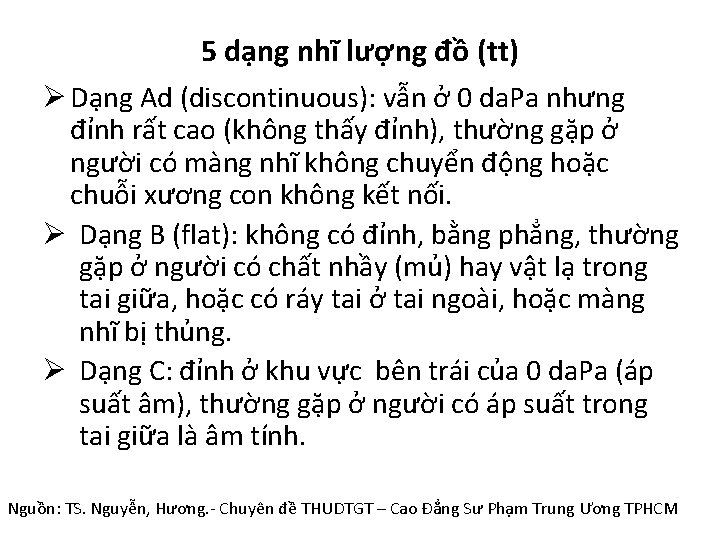 5 dạng nhĩ lượng đồ (tt)

➢ Dạng Ad (discontinuous): vẫn ở 0 daPa nhưng đỉnh rất cao (không thấy đỉnh), thường gặp ở người có màng nhĩ không chuyển động hoặc chuỗi xương con không kết nối.

➢ Dạng B (flat): không có đỉnh, bằng phẳng, thường gặp ở người có chất nhầy (mủ) hay vật lạ trong tai giữa, hoặc có ráy tai ở tai ngoài, hoặc màng nhĩ bị thủng.

➢ Dạng C: đỉnh ở khu vực bên trái của 0 daPa (áp suất âm), thường gặp ở người có áp suất trong tai giữa là âm tính.

Nguồn: TS. Nguyễn, Hương.- Chuyên đề THUDTGT – Cao Đẳng Sư Phạm Trung Ương TPHCM